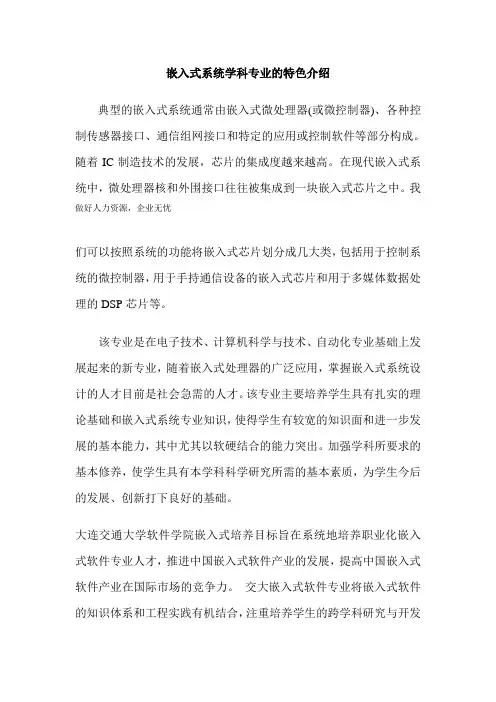 嵌入式系统学科专业的特色介绍

典型的嵌入式系统通常由嵌入式微处理器(或微控制器)、各种控制传感器接口、通信组网接口和特定的应用或控制软件等部分构成。随着 IC 制造技术的发展，芯片的集成度越来越高。在现代嵌入式系统中，微处理器核和外围接口往往被集成到一块嵌入式芯片之中。我
做好人力资源，企业无忧

们可以按照系统的功能将嵌入式芯片划分成几大类，包括用于控制系统的微控制器，用于手持通信设备的嵌入式芯片和用于多媒体数据处理的 DSP 芯片等。

该专业是在电子技术、计算机科学与技术、自动化专业基础上发展起来的新专业，随着嵌入式处理器的广泛应用，掌握嵌入式系统设计的人才目前是社会急需的人才。该专业主要培养学生具有扎实的理论基础和嵌入式系统专业知识，使得学生有较宽的知识面和进一步发展的基本能力，其中尤其以软硬结合的能力突出。加强学科所要求的基本修养，使学生具有本学科科学研究所需的基本素质，为学生今后的发展、创新打下良好的基础。

大连交通大学软件学院嵌入式培养目标旨在系统地培养职业化嵌入式软件专业人才，推进中国嵌入式软件产业的发展，提高中国嵌入式软件产业在国际市场的竞争力。 交大嵌入式软件专业将嵌入式软件的知识体系和工程实践有机结合，注重培养学生的跨学科研究与开发